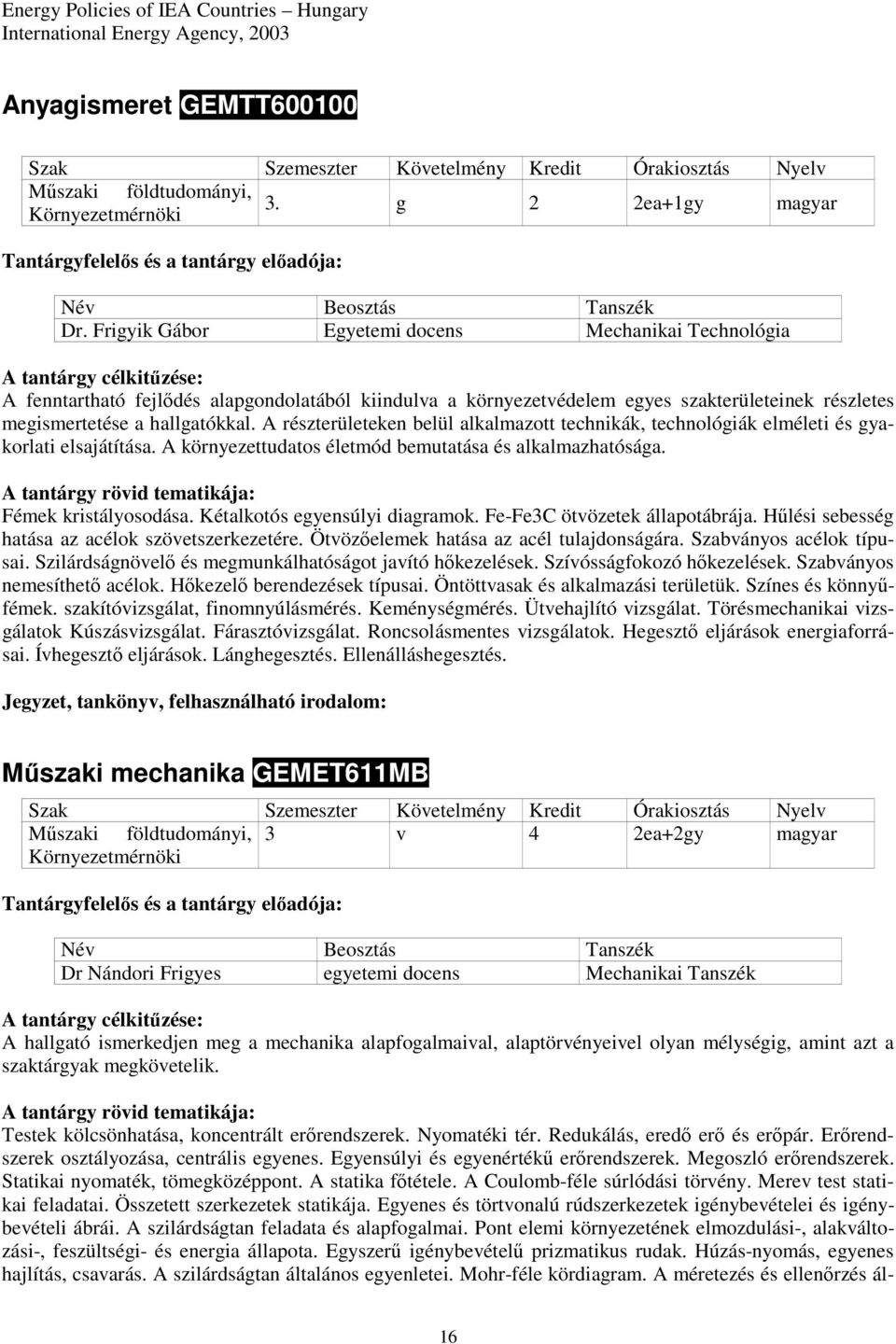 Energy Policies of IEA Countries – Hungary
International Energy Agency, 2003

Anyagismeret GEMTT600100

| Szak | Szemeszter | Követelmény | Kredit | Órakiosztás | Nyelv |
|---|---|---|---|---|---|
| Műszaki földtudományi, Környezetmérnöki | 3. | g | 2 | 2ea+1gy | magyar |

Tantárgyfelelős és a tantárgy előadója:

| Név | Beosztás | Tanszék |
|---|---|---|
| Dr. Frigyik Gábor | Egyetemi docens | Mechanikai Technológia |

A tantárgy célkitűzése:
A fenntartható fejlődés alapgondolatából kiindulva a környezetvédelem egyes szakterületeinek részletes megismertetése a hallgatókkal. A részterületeken belül alkalmazott technikák, technológiák elméleti és gyakorlati elsajátítása. A környezettudatos életmód bemutatása és alkalmazhatósága.

A tantárgy rövid tematikája:
Fémek kristályosodása. Kétalkotós egyensúlyi diagramok. Fe-Fe3C ötvözetek állapotábrája. Hűlési sebesség hatása az acélok szövetszerkezetére. Ötvözőelemek hatása az acél tulajdonságára. Szabványos acélok típusai. Szilárdságnövelő és megmunkálhatóságot javító hőkezelések. Szívósságfokozó hőkezelések. Szabványos nemesíthető acélok. Hőkezelő berendezések típusai. Öntöttvasak és alkalmazási területük. Színes és könnyűfémek. szakítóvizsgálat, finomnyúlásmérés. Keménységmérés. Ütvehajlító vizsgálat. Törésmechanikai vizsgálatok Kúszásvizsgálat. Fárasztóvizsgálat. Roncsolásmentes vizsgálatok. Hegesztő eljárások energiaforrásai. Ívhegesztő eljárások. Lánghegesztés. Ellenálláshegesztés.

Jegyzet, tankönyv, felhasználható irodalom:

Műszaki mechanika GEMET611MB

| Szak | Szemeszter | Követelmény | Kredit | Órakiosztás | Nyelv |
|---|---|---|---|---|---|
| Műszaki földtudományi, Környezetmérnöki | 3 | v | 4 | 2ea+2gy | magyar |

Tantárgyfelelős és a tantárgy előadója:

| Név | Beosztás | Tanszék |
|---|---|---|
| Dr Nándori Frigyes | egyetemi docens | Mechanikai Tanszék |

A tantárgy célkitűzése:
A hallgató ismerkedjen meg a mechanika alapfogalmaival, alaptörvényeivel olyan mélységig, amint azt a szaktárgyak megkövetelik.

A tantárgy rövid tematikája:
Testek kölcsönhatása, koncentrált erőrendszerek. Nyomatéki tér. Redukálás, eredő erő és erőpár. Erőrendszerek osztályozása, centrális egyenes. Egyensúlyi és egyenértékű erőrendszerek. Megoszló erőrendszerek. Statikai nyomaték, tömegközéppont. A statika főtétele. A Coulomb-féle súrlódási törvény. Merev test statikai feladatai. Összetett szerkezetek statikája. Egyenes és törtvonalú rúdszerkezetek igénybevételei és igénybevételi ábrái. A szilárdságtan feladata és alapfogalmai. Pont elemi környezetének elmozdulási-, alakváltozási-, feszültségi- és energia állapota. Egyszerű igénybevételű prizmatikus rudak. Húzás-nyomás, egyenes hajlítás, csavarás. A szilárdságtan általános egyenletei. Mohr-féle kördiagram. A méretezés és ellenőrzés ál-

16